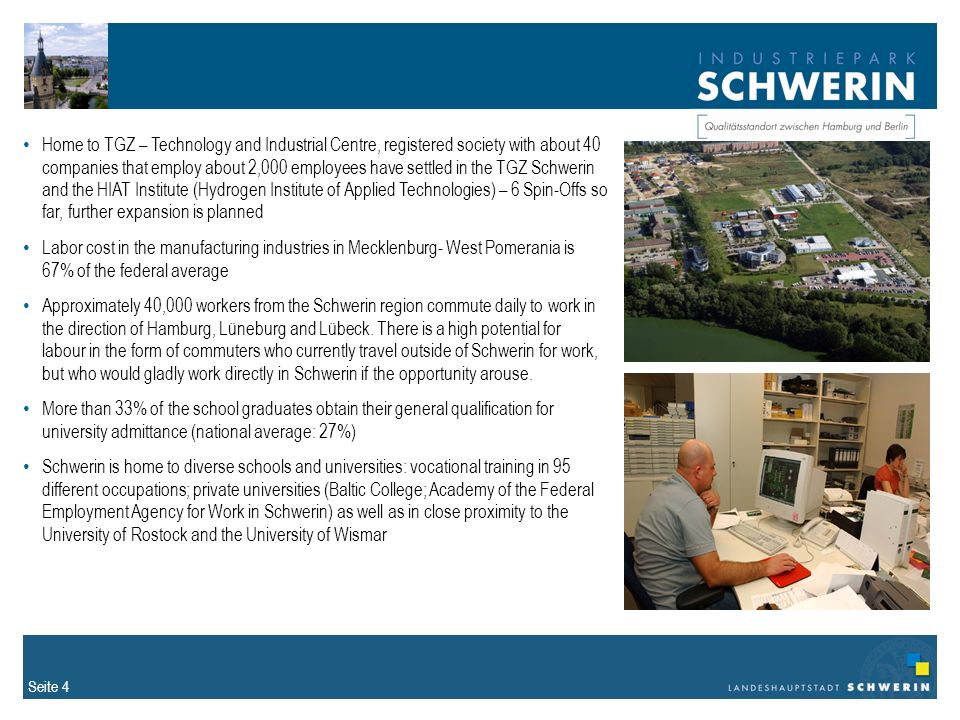 INDUSTRIEPARK
SCHWERIN

Qualitätsstandort zwischen Hamburg und Berlin

• Home to TGZ – Technology and Industrial Centre, registered society with about 40 companies that employ about 2,000 employees have settled in the TGZ Schwerin and the HIAT Institute (Hydrogen Institute of Applied Technologies) – 6 Spin-Offs so far, further expansion is planned

• Labor cost in the manufacturing industries in Mecklenburg- West Pomerania is 67% of the federal average

• Approximately 40,000 workers from the Schwerin region commute daily to work in the direction of Hamburg, Lüneburg and Lübeck. There is a high potential for labour in the form of commuters who currently travel outside of Schwerin for work, but who would gladly work directly in Schwerin if the opportunity arouse.

• More than 33% of the school graduates obtain their general qualification for university admittance (national average: 27%)

• Schwerin is home to diverse schools and universities: vocational training in 95 different occupations; private universities (Baltic College; Academy of the Federal Employment Agency for Work in Schwerin) as well as in close proximity to the University of Rostock and the University of Wismar

Seite 4

LANDESHAUPTSTADT SCHWERIN